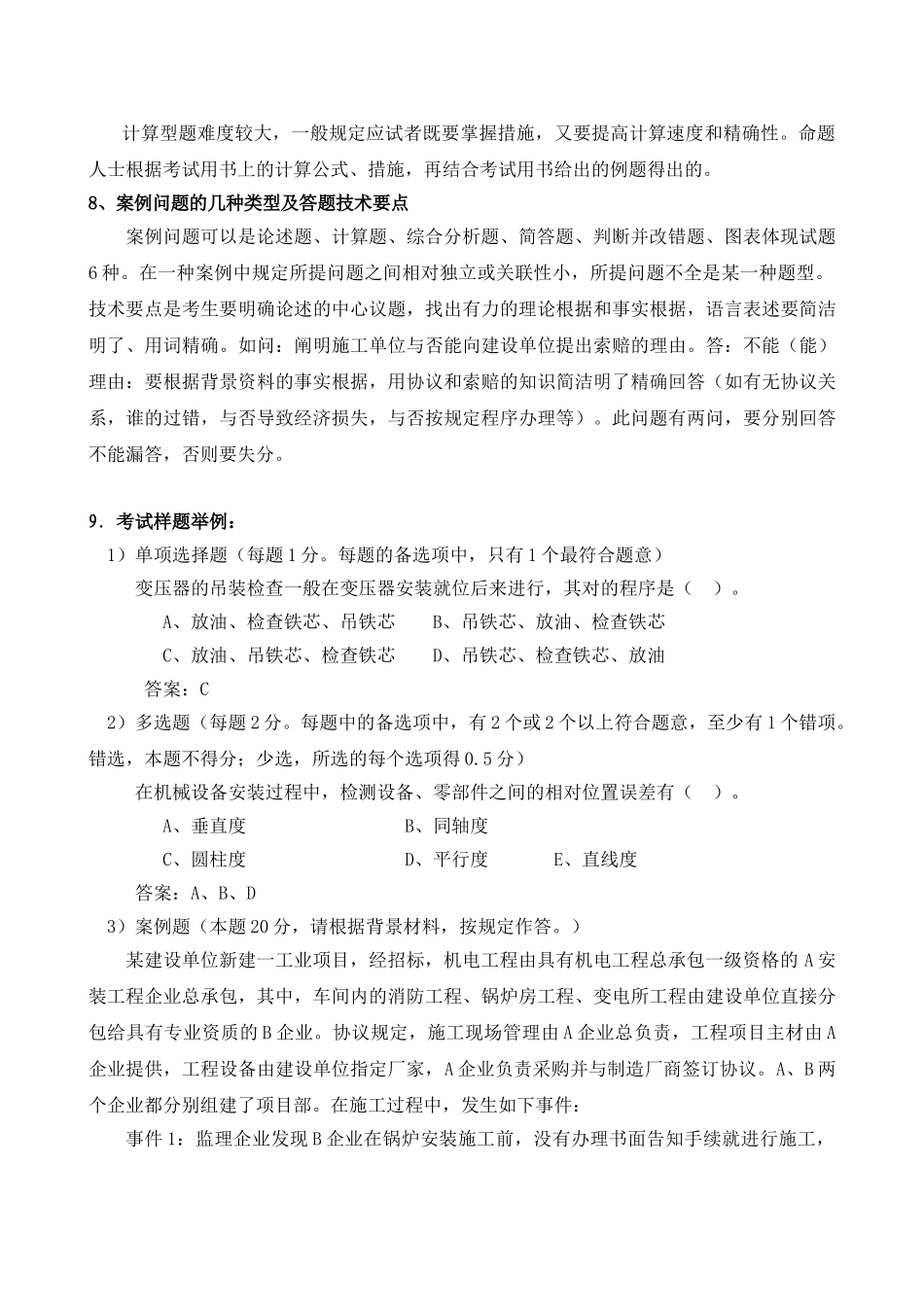 计算型题难度较大，一般规定应试者既要掌握措施，又要提高计算速度和精确性。命题人士根据考试用书上的计算公式、措施，再结合考试用书给出的例题得出的。

8、案例问题的几种类型及答题技术要点

案例问题可以是论述题、计算题、综合分析题、简答题、判断并改错题、图表体现试题6种。在一种案例中规定所提问题之间相对独立或关联性小，所提问题不全是某一种题型。技术要点是考生要明确论述的中心议题，找出有力的理论根据和事实根据，语言表述要简洁明了、用词精确。如问：阐明施工单位与否能向建设单位提出索赔的理由。答：不能（能）理由：要根据背景资料的事实根据，用协议和索赔的知识简洁明了精确回答（如有无协议关系，谁的过错，与否导致经济损失，与否按规定程序办理等）。此问题有两问，要分别回答不能漏答，否则要失分。

9．考试样题举例：

1）单项选择题（每题1分。每题的备选项中，只有1个最符合题意）

变压器的吊装检查一般在变压器安装就位后来进行，其对的程序是（ ）。

A、放油、检查铁芯、吊铁芯　　B、吊铁芯、放油、检查铁芯

C、放油、吊铁芯、检查铁芯　　D、吊铁芯、检查铁芯、放油

答案：C

2）多选题（每题2分。每题中的备选项中，有2个或2个以上符合题意，至少有1个错项。错选，本题不得分；少选，所选的每个选项得0.5分）

在机械设备安装过程中，检测设备、零部件之间的相对位置误差有（ ）。

A、垂直度　　B、同轴度

C、圆柱度　　D、平行度　　E、直线度

答案：A、B、D

3）案例题（本题20分，请根据背景材料，按规定作答。）

某建设单位新建一工业项目，经招标，机电工程由具有机电工程总承包一级资格的A安装工程企业总承包，其中，车间内的消防工程、锅炉房工程、变电所工程由建设单位直接分包给具有专业资质的B企业。协议规定，施工现场管理由A企业总负责，工程项目主材由A企业提供，工程设备由建设单位指定厂家，A企业负责采购并与制造厂商签订协议。A、B两个企业都分别组建了项目部。在施工过程中，发生如下事件：

事件1：监理企业发现B企业在锅炉安装施工前，没有办理书面告知手续就进行施工，